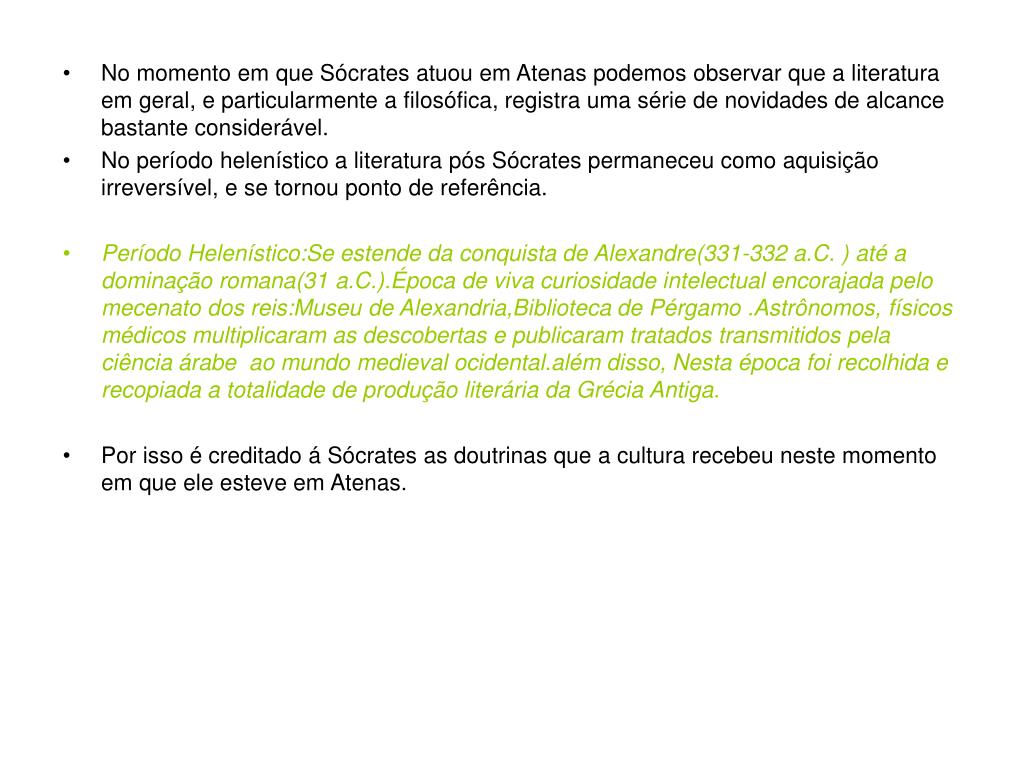 • No momento em que Sócrates atuou em Atenas podemos observar que a literatura em geral, e particularmente a filosófica, registra uma série de novidades de alcance bastante considerável.
• No período helenístico a literatura pós Sócrates permaneceu como aquisição irreversível, e se tornou ponto de referência.

• Período Helenístico:Se estende da conquista de Alexandre(331-332 a.C. ) até a dominação romana(31 a.C.).Época de viva curiosidade intelectual encorajada pelo mecenato dos reis:Museu de Alexandria,Biblioteca de Pérgamo .Astrônomos, físicos médicos multiplicaram as descobertas e publicaram tratados transmitidos pela ciência árabe  ao mundo medieval ocidental.além disso, Nesta época foi recolhida e recopiada a totalidade de produção literária da Grécia Antiga.

• Por isso é creditado á Sócrates as doutrinas que a cultura recebeu neste momento em que ele esteve em Atenas.